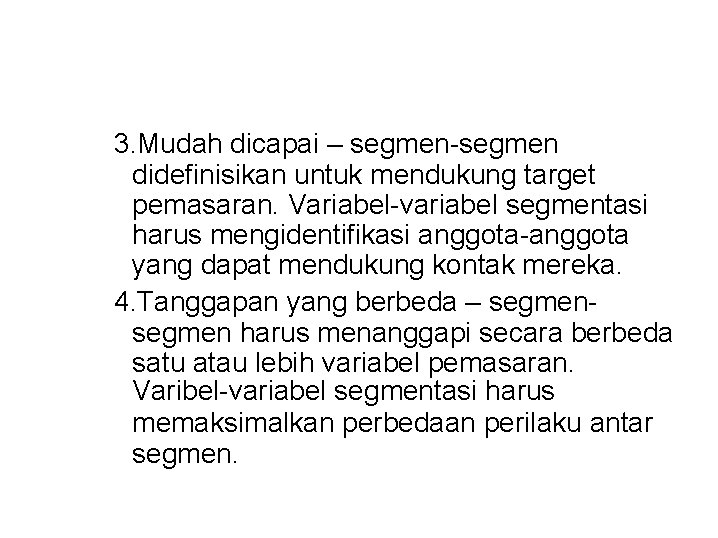 3.Mudah dicapai – segmen-segmen didefinisikan untuk mendukung target pemasaran. Variabel-variabel segmentasi harus mengidentifikasi anggota-anggota yang dapat mendukung kontak mereka.

4.Tanggapan yang berbeda – segmen-segmen harus menanggapi secara berbeda satu atau lebih variabel pemasaran. Varibel-variabel segmentasi harus memaksimalkan perbedaan perilaku antar segmen.